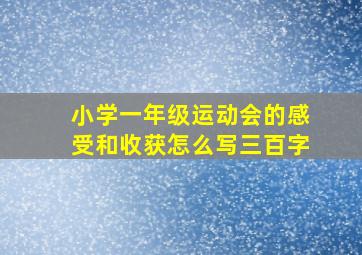 小学一年级运动会的感受和收获怎么写三百字